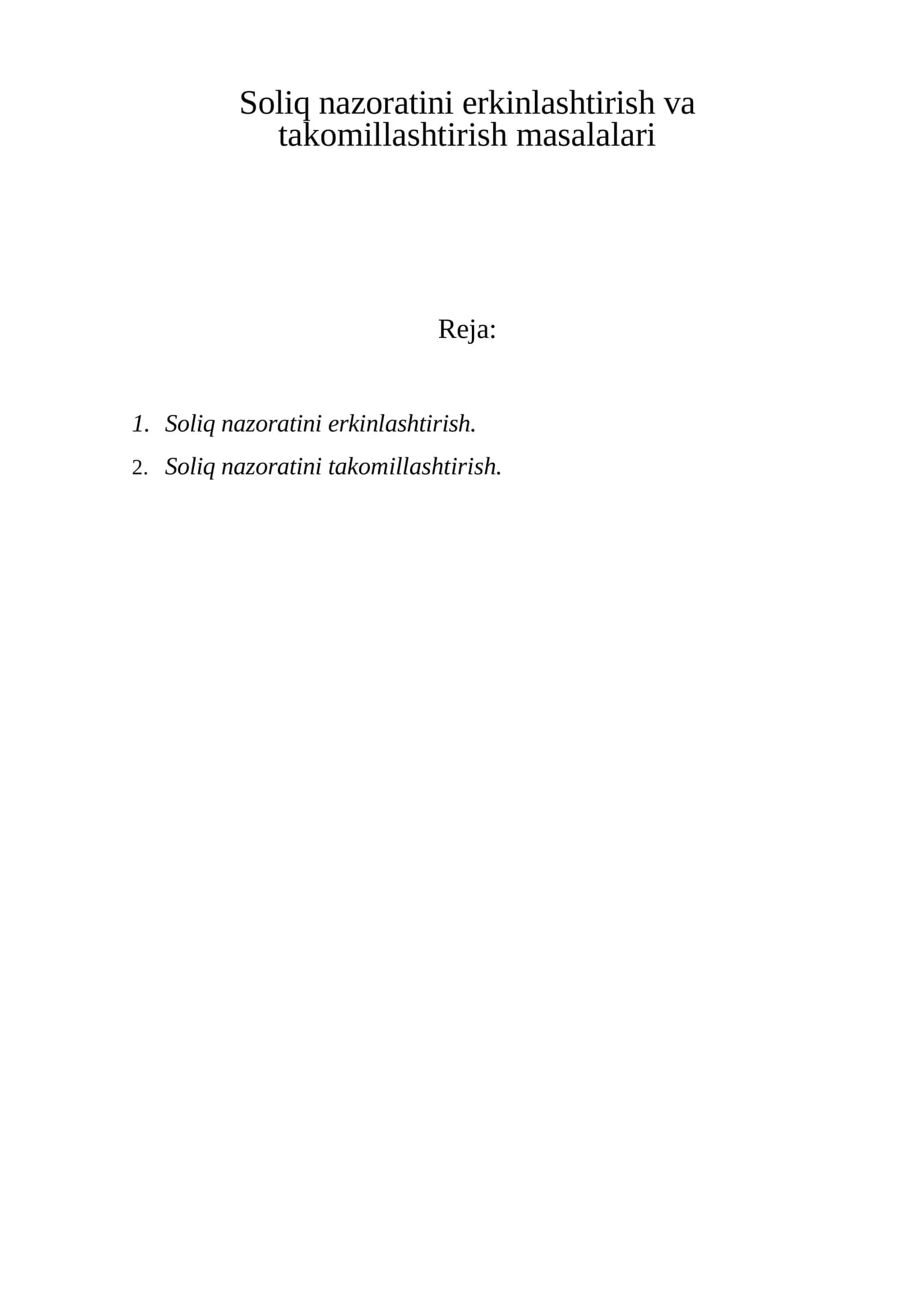 Soliq nazoratini erkinlashtirish va takomillashtirish masalalari

Reja:

1. Soliq nazoratini erkinlashtirish.
2. Soliq nazoratini takomillashtirish.